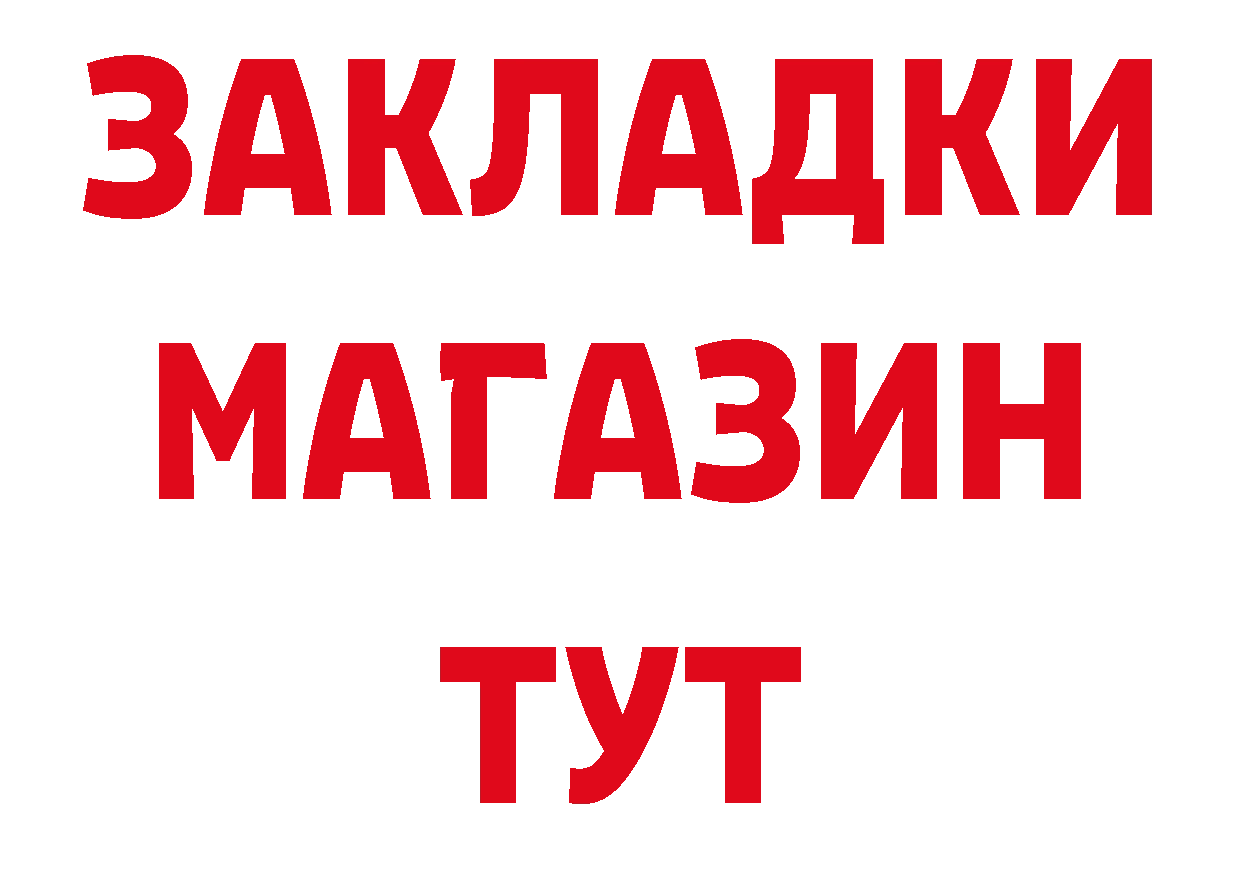 ЗАКЛАДКИ
МАГАЗИН
ТУТ